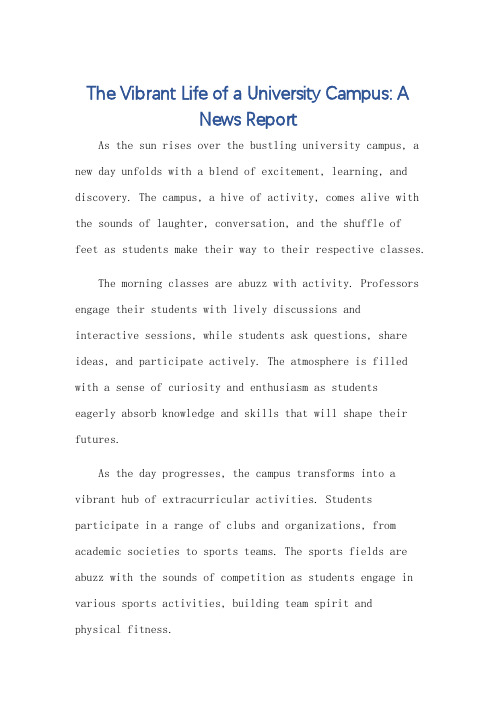 The Vibrant Life of a University Campus: A News Report

As the sun rises over the bustling university campus, a new day unfolds with a blend of excitement, learning, and discovery. The campus, a hive of activity, comes alive with the sounds of laughter, conversation, and the shuffle of feet as students make their way to their respective classes.

The morning classes are abuzz with activity. Professors engage their students with lively discussions and interactive sessions, while students ask questions, share ideas, and participate actively. The atmosphere is filled with a sense of curiosity and enthusiasm as students eagerly absorb knowledge and skills that will shape their futures.

As the day progresses, the campus transforms into a vibrant hub of extracurricular activities. Students participate in a range of clubs and organizations, from academic societies to sports teams. The sports fields are abuzz with the sounds of competition as students engage in various sports activities, building team spirit and physical fitness.